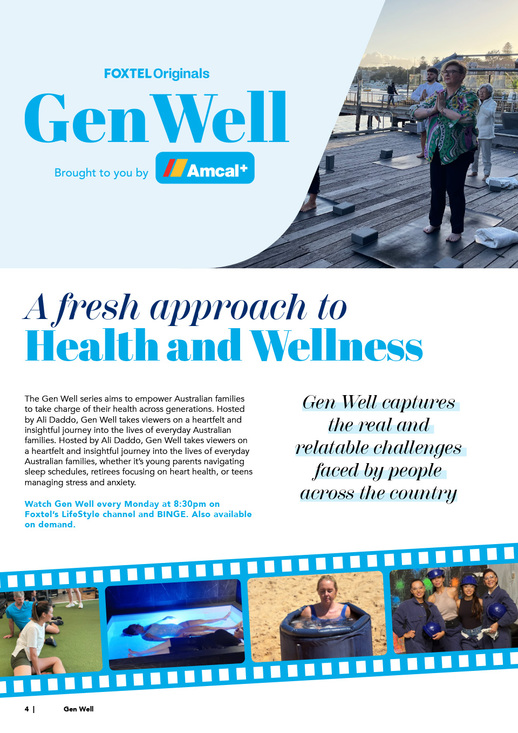 FOXTEL Originals

Gen Well

Brought to you by Amcal+

A fresh approach to Health and Wellness

The Gen Well series aims to empower Australian families to take charge of their health across generations. Hosted by Ali Daddo, Gen Well takes viewers on a heartfelt and insightful journey into the lives of everyday Australian families. Hosted by Ali Daddo, Gen Well takes viewers on a heartfelt and insightful journey into the lives of everyday Australian families, whether it's young parents navigating sleep schedules, retirees focusing on heart health, or teens managing stress and anxiety.

Watch Gen Well every Monday at 8:30pm on Foxtel's LifeStyle channel and BINGE. Also available on demand.

Gen Well captures the real and relatable challenges faced by people across the country

4 | Gen Well